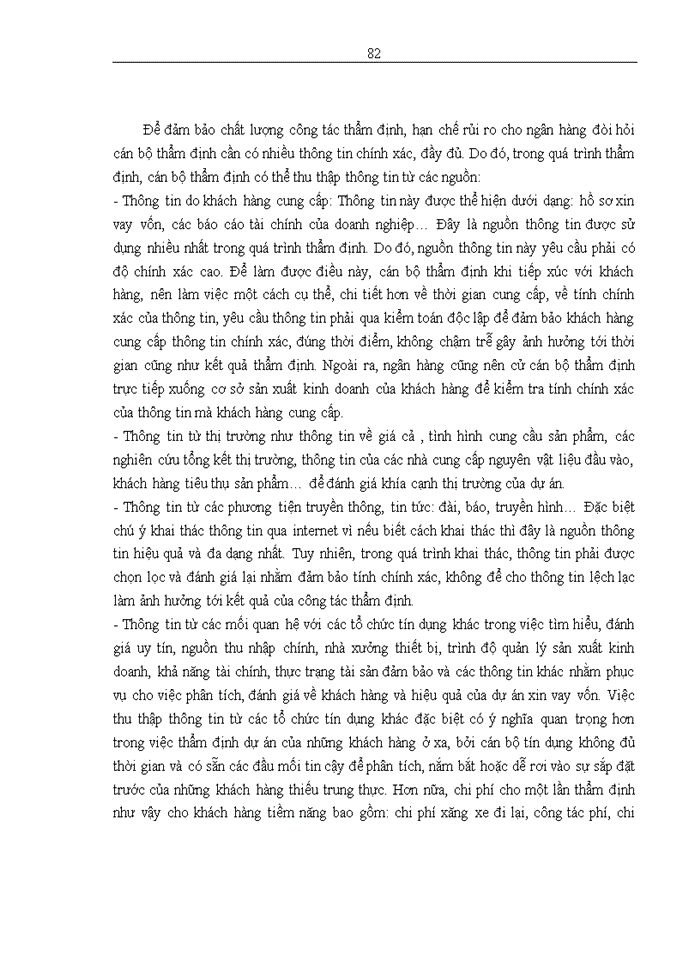 82

Để đảm bảo chất lượng công tác thẩm định, hạn chế rủi ro cho ngân hàng đòi hỏi cán bộ thẩm định cần có nhiều thông tin chính xác, đầy đủ. Do đó, trong quá trình thẩm định, cán bộ thẩm định có thể thu thập thông tin từ các nguồn:
- Thông tin do khách hàng cung cấp: Thông tin này được thể hiện dưới dạng: hồ sơ xin vay vốn, các báo cáo tài chính của doanh nghiệp… Đây là nguồn thông tin được sử dụng nhiều nhất trong quá trình thẩm định. Do đó, nguồn thông tin này yêu cầu phải có độ chính xác cao. Để làm được điều này, cán bộ thẩm định khi tiếp xúc với khách hàng, nên làm việc một cách cụ thể, chi tiết hơn về thời gian cung cấp, về tính chính xác của thông tin, yêu cầu thông tin phải qua kiểm toán độc lập để đảm bảo khách hàng cung cấp thông tin chính xác, đúng thời điểm, không chậm trễ gây ảnh hưởng tới thời gian cũng như kết quả thẩm định. Ngoài ra, ngân hàng cũng nên cử cán bộ thẩm định trực tiếp xuống cơ sở sản xuất kinh doanh của khách hàng để kiểm tra tính chính xác của thông tin mà khách hàng cung cấp.
- Thông tin từ thị trường như thông tin về giá cả , tình hình cung cầu sản phẩm, các nghiên cứu tổng kết thị trường, thông tin của các nhà cung cấp nguyên vật liệu đầu vào, khách hàng tiêu thụ sản phẩm… để đánh giá khía cạnh thị trường của dự án.
- Thông tin từ các phương tiện truyền thông, tin tức: đài, báo, truyền hình… Đặc biệt chú ý khai thác thông tin qua internet vì nếu biết cách khai thác thì đây là nguồn thông tin hiệu quả và đa dạng nhất. Tuy nhiên, trong quá trình khai thác, thông tin phải được chọn lọc và đánh giá lại nhằm đảm bảo tính chính xác, không để cho thông tin lệch lạc làm ảnh hưởng tới kết quả của công tác thẩm định.
- Thông tin từ các mối quan hệ với các tổ chức tín dụng khác trong việc tìm hiểu, đánh giá uy tín, nguồn thu nhập chính, nhà xưởng thiết bị, trình độ quản lý sản xuất kinh doanh, khả năng tài chính, thực trạng tài sản đảm bảo và các thông tin khác nhằm phục vụ cho việc phân tích, đánh giá về khách hàng và hiệu quả của dự án xin vay vốn. Việc thu thập thông tin từ các tổ chức tín dụng khác đặc biệt có ý nghĩa quan trọng hơn trong việc thẩm định dự án của những khách hàng ở xa, bởi cán bộ tín dụng không đủ thời gian và có sẵn các đầu mối tin cậy để phân tích, nắm bắt hoặc dễ rơi vào sự sắp đặt trước của những khách hàng thiếu trung thực. Hơn nữa, chi phí cho một lần thẩm định như vậy cho khách hàng tiềm năng bao gồm: chi phí xăng xe đi lại, công tác phí, chi